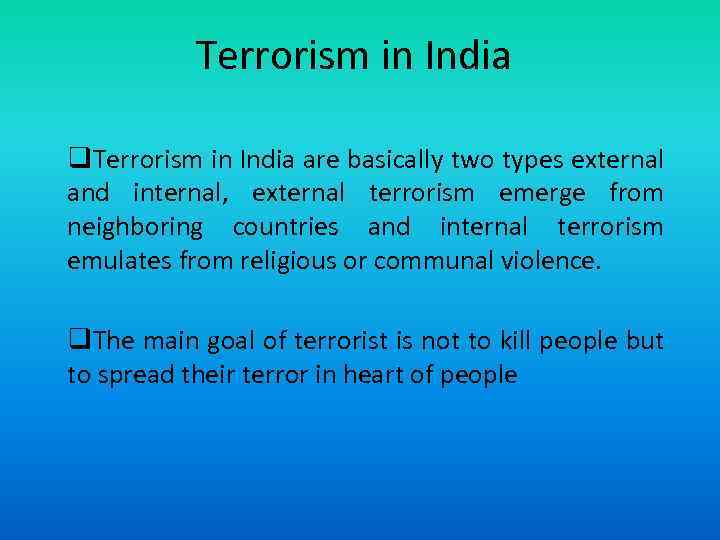 Terrorism in India

❑Terrorism in India are basically two types external and internal, external terrorism emerge from neighboring countries and internal terrorism emulates from religious or communal violence.

❑The main goal of terrorist is not to kill people but to spread their terror in heart of people